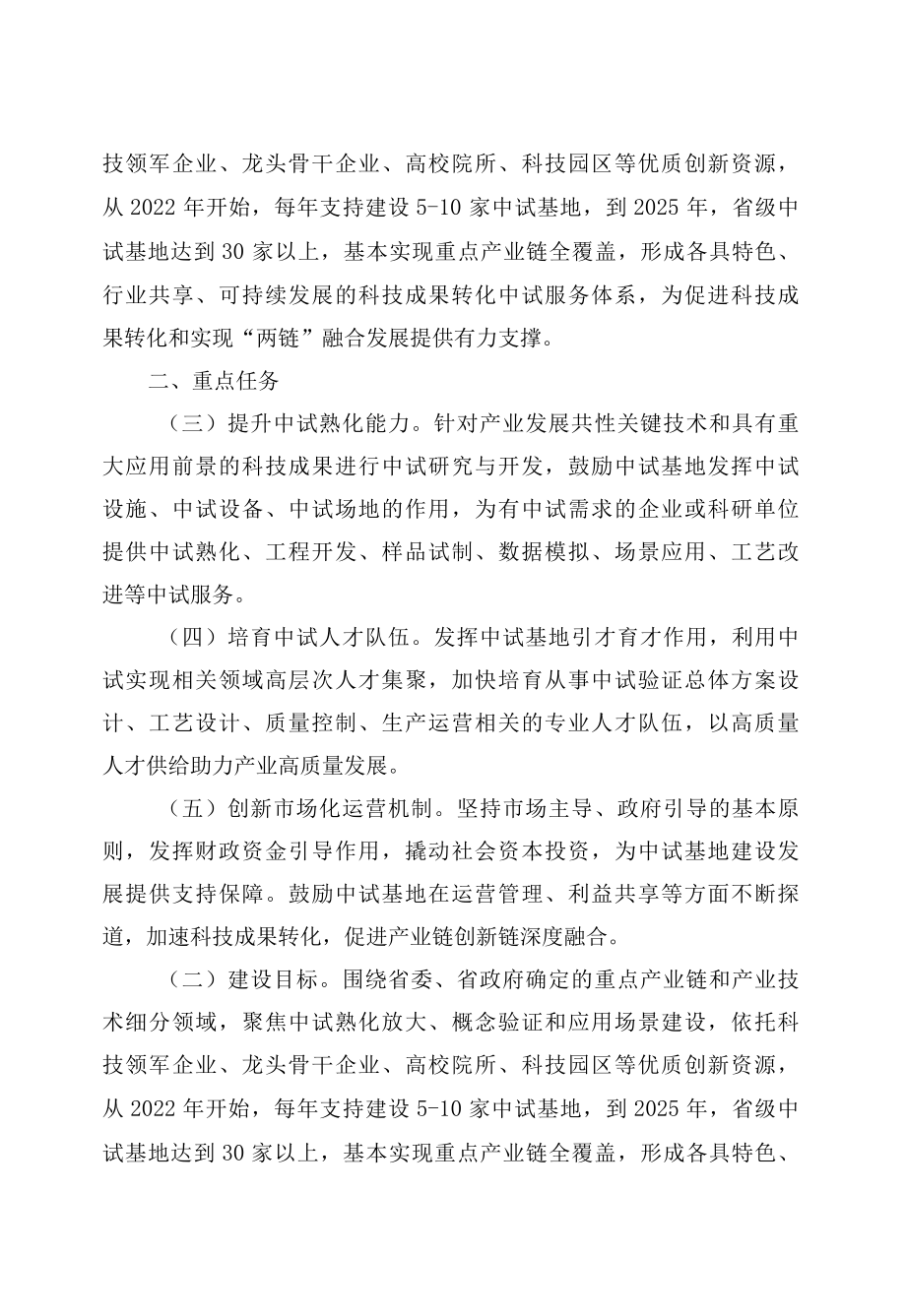 技领军企业、龙头骨干企业、高校院所、科技园区等优质创新资源，从 2022 年开始，每年支持建设 5-10 家中试基地，到 2025 年，省级中试基地达到 30 家以上，基本实现重点产业链全覆盖，形成各具特色、行业共享、可持续发展的科技成果转化中试服务体系，为促进科技成果转化和实现“两链”融合发展提供有力支撑。

二、重点任务

（三）提升中试熟化能力。针对产业发展共性关键技术和具有重大应用前景的科技成果进行中试研究与开发，鼓励中试基地发挥中试设施、中试设备、中试场地的作用，为有中试需求的企业或科研单位提供中试熟化、工程开发、样品试制、数据模拟、场景应用、工艺改进等中试服务。

（四）培育中试人才队伍。发挥中试基地引才育才作用，利用中试实现相关领域高层次人才集聚，加快培育从事中试验证总体方案设计、工艺设计、质量控制、生产运营相关的专业人才队伍，以高质量人才供给助力产业高质量发展。

（五）创新市场化运营机制。坚持市场主导、政府引导的基本原则，发挥财政资金引导作用，撬动社会资本投资，为中试基地建设发展提供支持保障。鼓励中试基地在运营管理、利益共享等方面不断探道，加速科技成果转化，促进产业链创新链深度融合。

（二）建设目标。围绕省委、省政府确定的重点产业链和产业技术细分领域，聚焦中试熟化放大、概念验证和应用场景建设，依托科技领军企业、龙头骨干企业、高校院所、科技园区等优质创新资源，从 2022 年开始，每年支持建设 5-10 家中试基地，到 2025 年，省级中试基地达到 30 家以上，基本实现重点产业链全覆盖，形成各具特色、